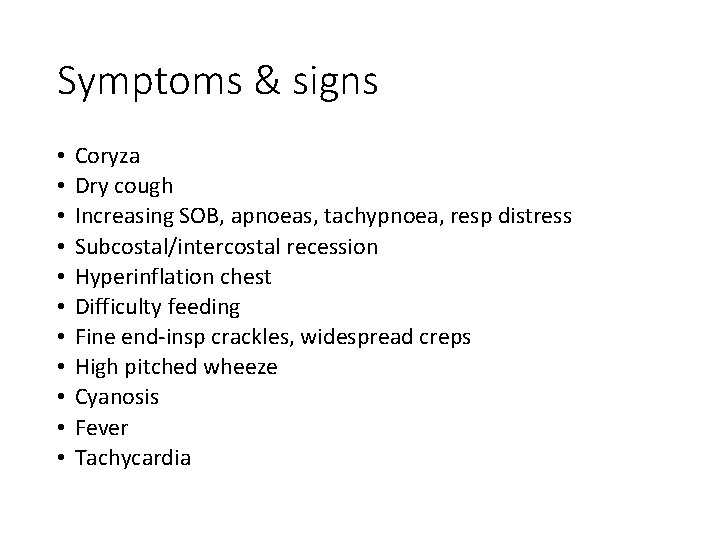 Symptoms & signs

• Coryza
• Dry cough
• Increasing SOB, apnoeas, tachypnoea, resp distress
• Subcostal/intercostal recession
• Hyperinflation chest
• Difficulty feeding
• Fine end-insp crackles, widespread creps
• High pitched wheeze
• Cyanosis
• Fever
• Tachycardia